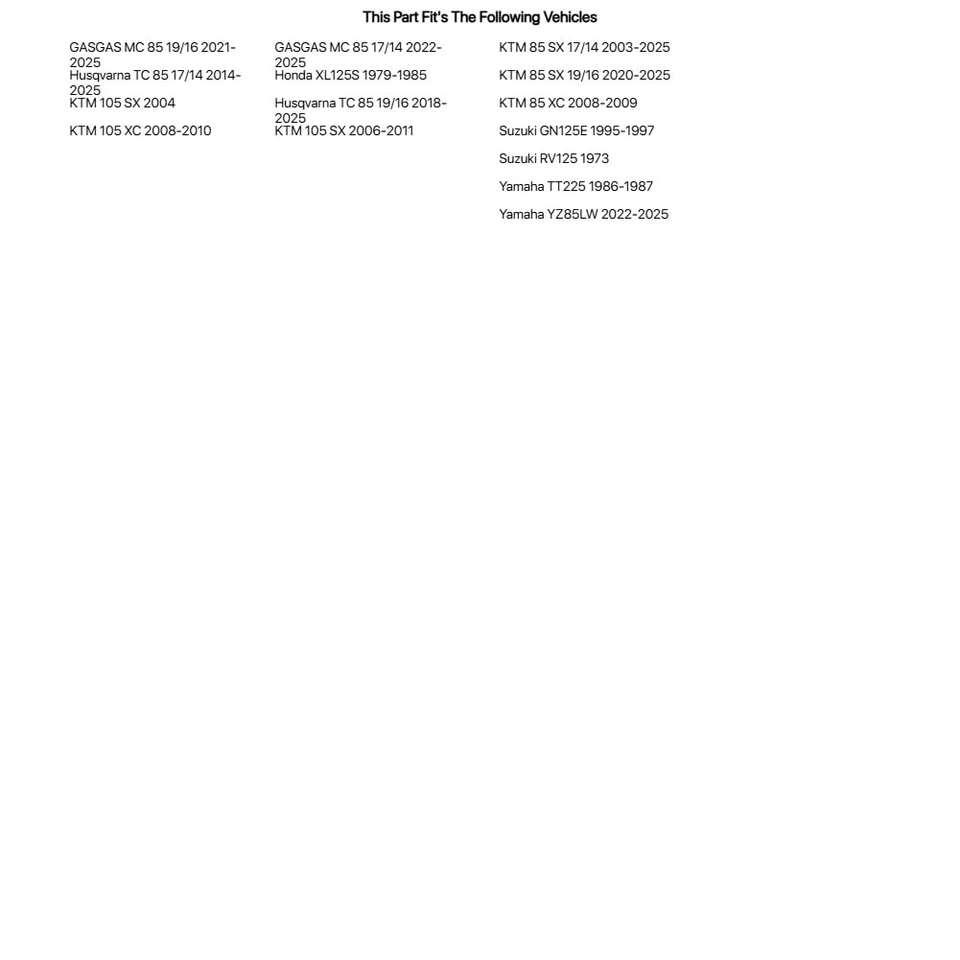 This Part Fit's The Following Vehicles

GASGAS MC 85 19/16 2021-2025
Husqvarna TC 85 17/14 2014-2025
KTM 105 SX 2004
KTM 105 XC 2008-2010

GASGAS MC 85 17/14 2022-2025
Honda XL125S 1979-1985
Husqvarna TC 85 19/16 2018-2025
KTM 105 SX 2006-2011

KTM 85 SX 17/14 2003-2025
KTM 85 SX 19/16 2020-2025
KTM 85 XC 2008-2009
Suzuki GN125E 1995-1997
Suzuki RV125 1973
Yamaha TT225 1986-1987
Yamaha YZ85LW 2022-2025